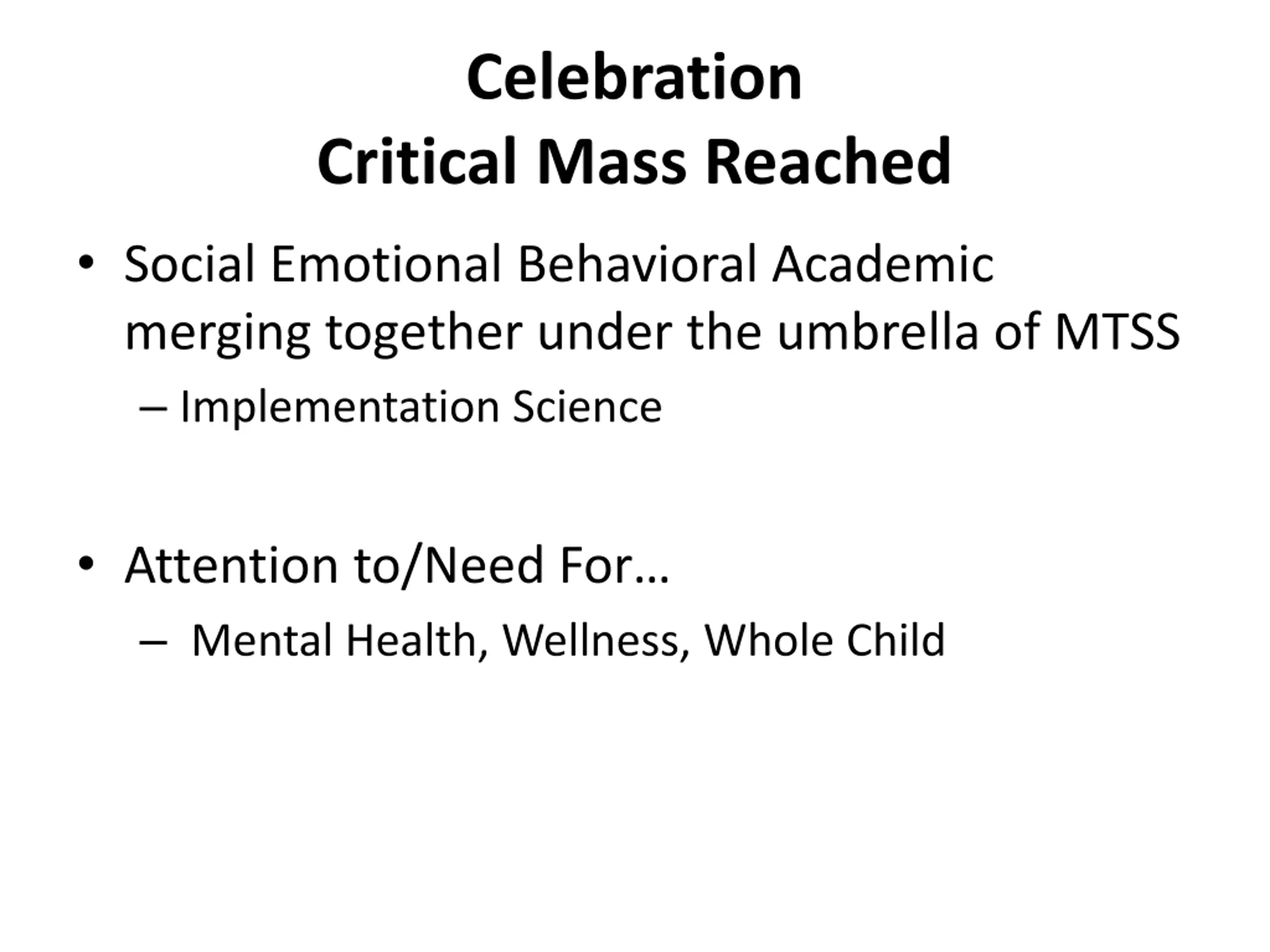 Celebration
Critical Mass Reached

• Social Emotional Behavioral Academic merging together under the umbrella of MTSS
– Implementation Science

• Attention to/Need For…
– Mental Health, Wellness, Whole Child